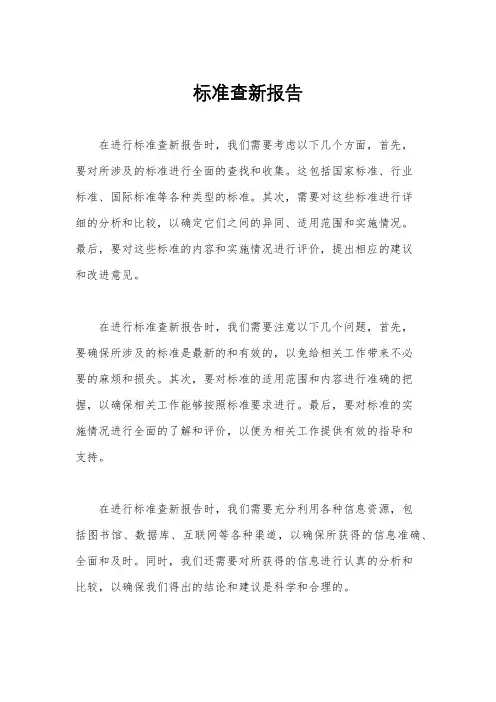 标准查新报告

在进行标准查新报告时，我们需要考虑以下几个方面，首先，要对所涉及的标准进行全面的查找和收集。这包括国家标准、行业标准、国际标准等各种类型的标准。其次，需要对这些标准进行详细的分析和比较，以确定它们之间的异同、适用范围和实施情况。最后，要对这些标准的内容和实施情况进行评价，提出相应的建议和改进意见。

在进行标准查新报告时，我们需要注意以下几个问题，首先，要确保所涉及的标准是最新的和有效的，以免给相关工作带来不必要的麻烦和损失。其次，要对标准的适用范围和内容进行准确的把握，以确保相关工作能够按照标准要求进行。最后，要对标准的实施情况进行全面的了解和评价，以便为相关工作提供有效的指导和支持。

在进行标准查新报告时，我们需要充分利用各种信息资源，包括图书馆、数据库、互联网等各种渠道，以确保所获得的信息准确、全面和及时。同时，我们还需要对所获得的信息进行认真的分析和比较，以确保我们得出的结论和建议是科学和合理的。